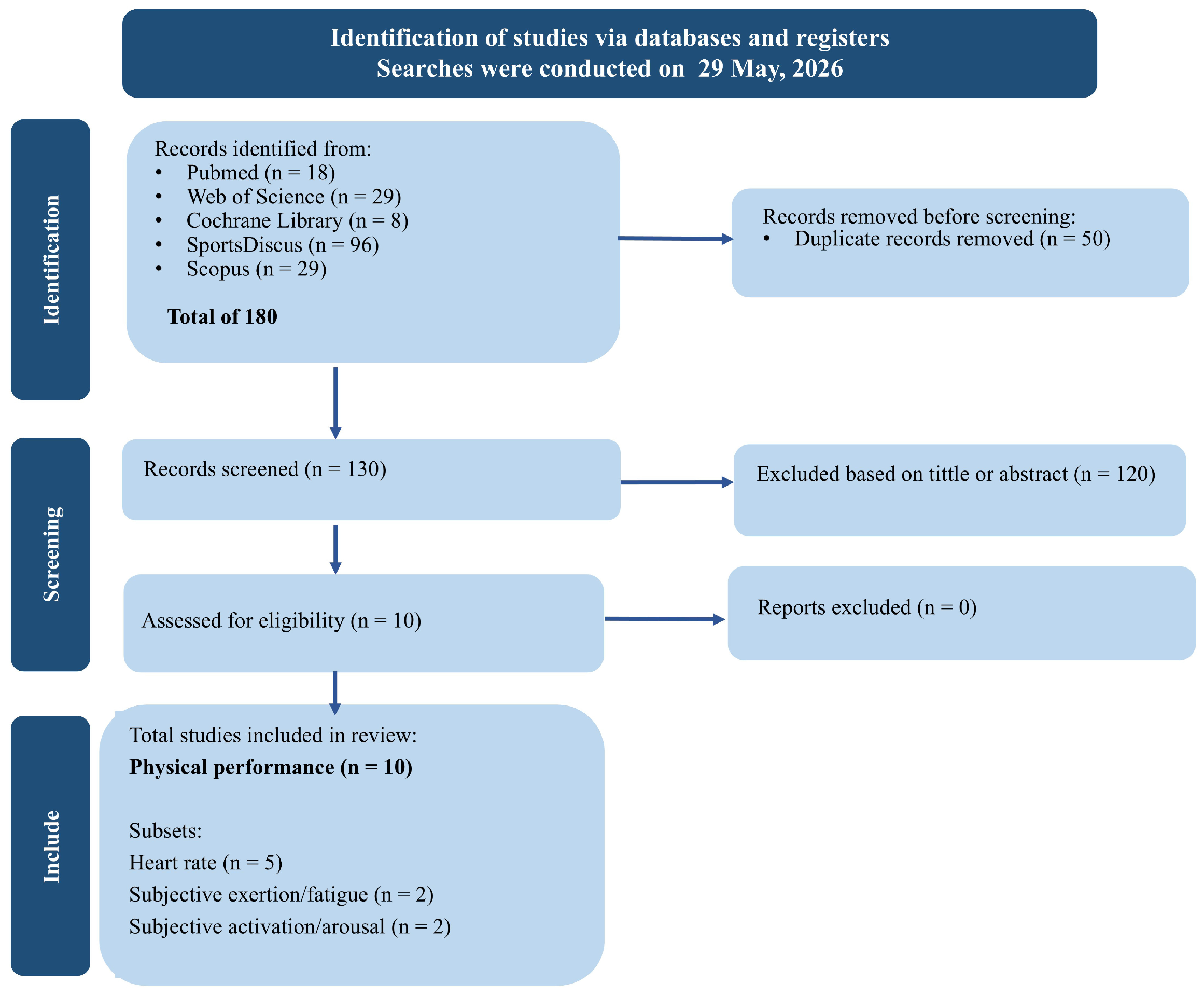 Identification of studies via databases and registers
Searches were conducted on 29 May, 2026

Identification

Records identified from:
• Pubmed (n = 18)
• Web of Science (n = 29)
• Cochrane Library (n = 8)
• SportsDiscus (n = 96)
• Scopus (n = 29)

Total of 180

Records removed before screening:
• Duplicate records removed (n = 50)

Screening

Records screened (n = 130)

Excluded based on tittle or abstract (n = 120)

Assessed for eligibility (n = 10)

Reports excluded (n = 0)

Include

Total studies included in review:
Physical performance (n = 10)

Subsets:
Heart rate (n = 5)
Subjective exertion/fatigue (n = 2)
Subjective activation/arousal (n = 2)